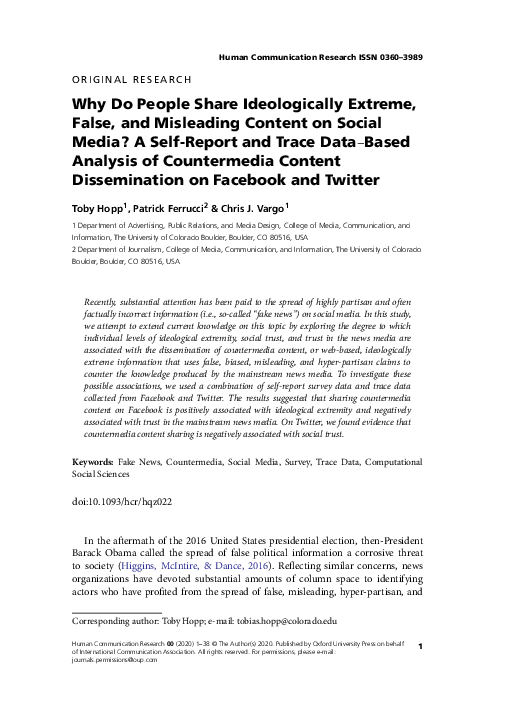 Human Communication Research ISSN 0360–3989

ORIGINAL RESEARCH

Why Do People Share Ideologically Extreme, False, and Misleading Content on Social Media? A Self-Report and Trace Data–Based Analysis of Countermedia Content Dissemination on Facebook and Twitter

Toby Hopp$^1$, Patrick Ferrucci$^2$ & Chris J. Vargo$^1$

1 Department of Advertising, Public Relations, and Media Design, College of Media, Communication, and Information, The University of Colorado Boulder, Boulder, CO 80516, USA
2 Department of Journalism, College of Media, Communication, and Information, The University of Colorado Boulder, Boulder, CO 80516, USA

Recently, substantial attention has been paid to the spread of highly partisan and often factually incorrect information (i.e., so-called "fake news") on social media. In this study, we attempt to extend current knowledge on this topic by exploring the degree to which individual levels of ideological extremity, social trust, and trust in the news media are associated with the dissemination of countermedia content, or web-based, ideologically extreme information that uses false, biased, misleading, and hyper-partisan claims to counter the knowledge produced by the mainstream news media. To investigate these possible associations, we used a combination of self-report survey data and trace data collected from Facebook and Twitter. The results suggested that sharing countermedia content on Facebook is positively associated with ideological extremity and negatively associated with trust in the mainstream news media. On Twitter, we found evidence that countermedia content sharing is negatively associated with social trust.

Keywords: Fake News, Countermedia, Social Media, Survey, Trace Data, Computational Social Sciences

doi:10.1093/hcr/hqz022

In the aftermath of the 2016 United States presidential election, then-President Barack Obama called the spread of false political information a corrosive threat to society (Higgins, McIntire, & Dance, 2016). Reflecting similar concerns, news organizations have devoted substantial amounts of column space to identifying actors who have profited from the spread of false, misleading, hyper-partisan, and

Corresponding author: Toby Hopp; e-mail: tobias.hopp@colorado.edu

Human Communication Research 00 (2020) 1–38 © The Author(s) 2020. Published by Oxford University Press on behalf of International Communication Association. All rights reserved. For permissions, please e-mail: journals.permissions@oup.com

1